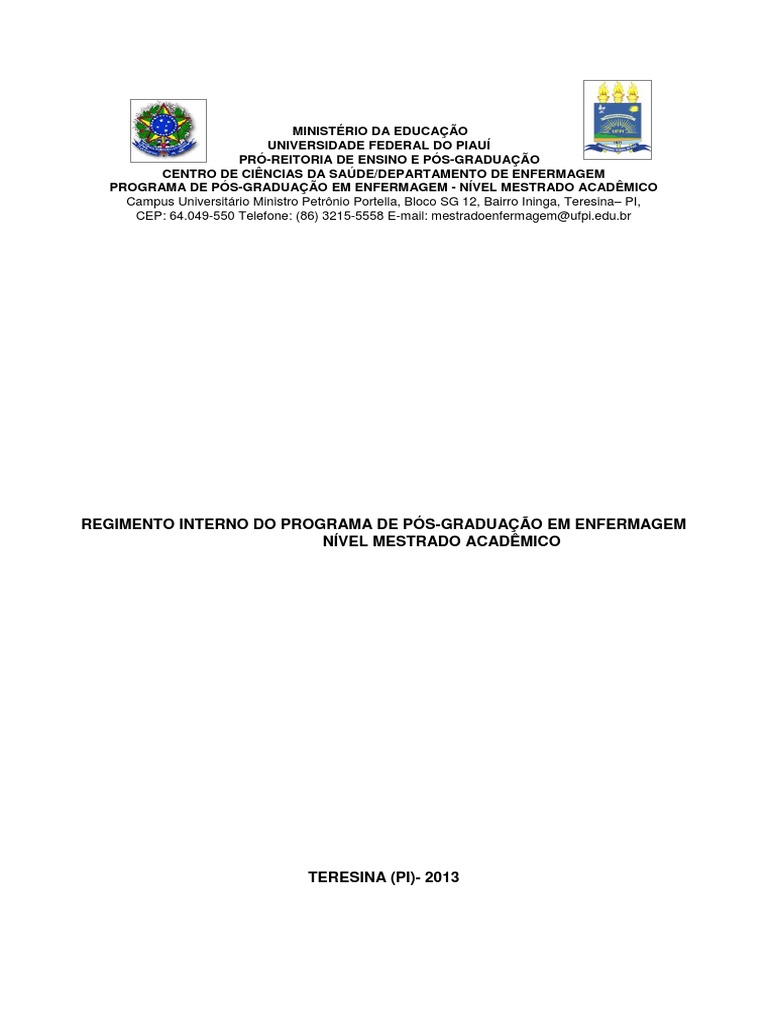 MINISTÉRIO DA EDUCAÇÃO
UNIVERSIDADE FEDERAL DO PIAUÍ
PRÓ-REITORIA DE ENSINO E PÓS-GRADUAÇÃO
CENTRO DE CIÊNCIAS DA SAÚDE/DEPARTAMENTO DE ENFERMAGEM
PROGRAMA DE PÓS-GRADUAÇÃO EM ENFERMAGEM - NÍVEL MESTRADO ACADÊMICO
Campus Universitário Ministro Petrônio Portella, Bloco SG 12, Bairro Ininga, Teresina– PI,
CEP: 64.049-550 Telefone: (86) 3215-5558 E-mail: mestradoenfermagem@ufpi.edu.br

REGIMENTO INTERNO DO PROGRAMA DE PÓS-GRADUAÇÃO EM ENFERMAGEM
NÍVEL MESTRADO ACADÊMICO

TERESINA (PI)- 2013